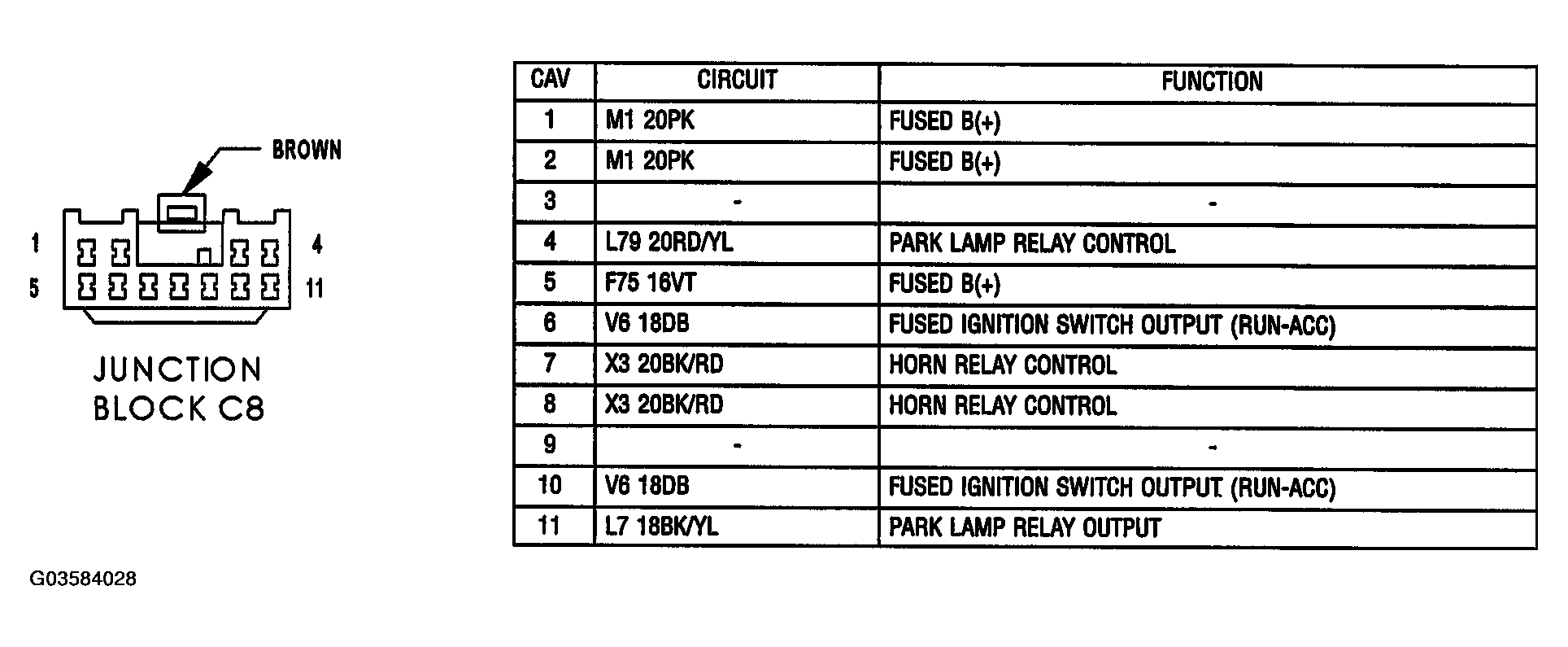 BROWN

1
4
5
11

JUNCTION BLOCK C8

| CAV | CIRCUIT | FUNCTION |
|---|---|---|
| 1 | M1 20PK | FUSED B(+) |
| 2 | M1 20PK | FUSED B(+) |
| 3 | - | - |
| 4 | L79 20RD/YL | PARK LAMP RELAY CONTROL |
| 5 | F75 16VT | FUSED B(+) |
| 6 | V6 18DB | FUSED IGNITION SWITCH OUTPUT (RUN-ACC) |
| 7 | X3 20BK/RD | HORN RELAY CONTROL |
| 8 | X3 20BK/RD | HORN RELAY CONTROL |
| 9 | - | - |
| 10 | V6 18DB | FUSED IGNITION SWITCH OUTPUT (RUN-ACC) |
| 11 | L7 18BK/YL | PARK LAMP RELAY OUTPUT |

G03584028